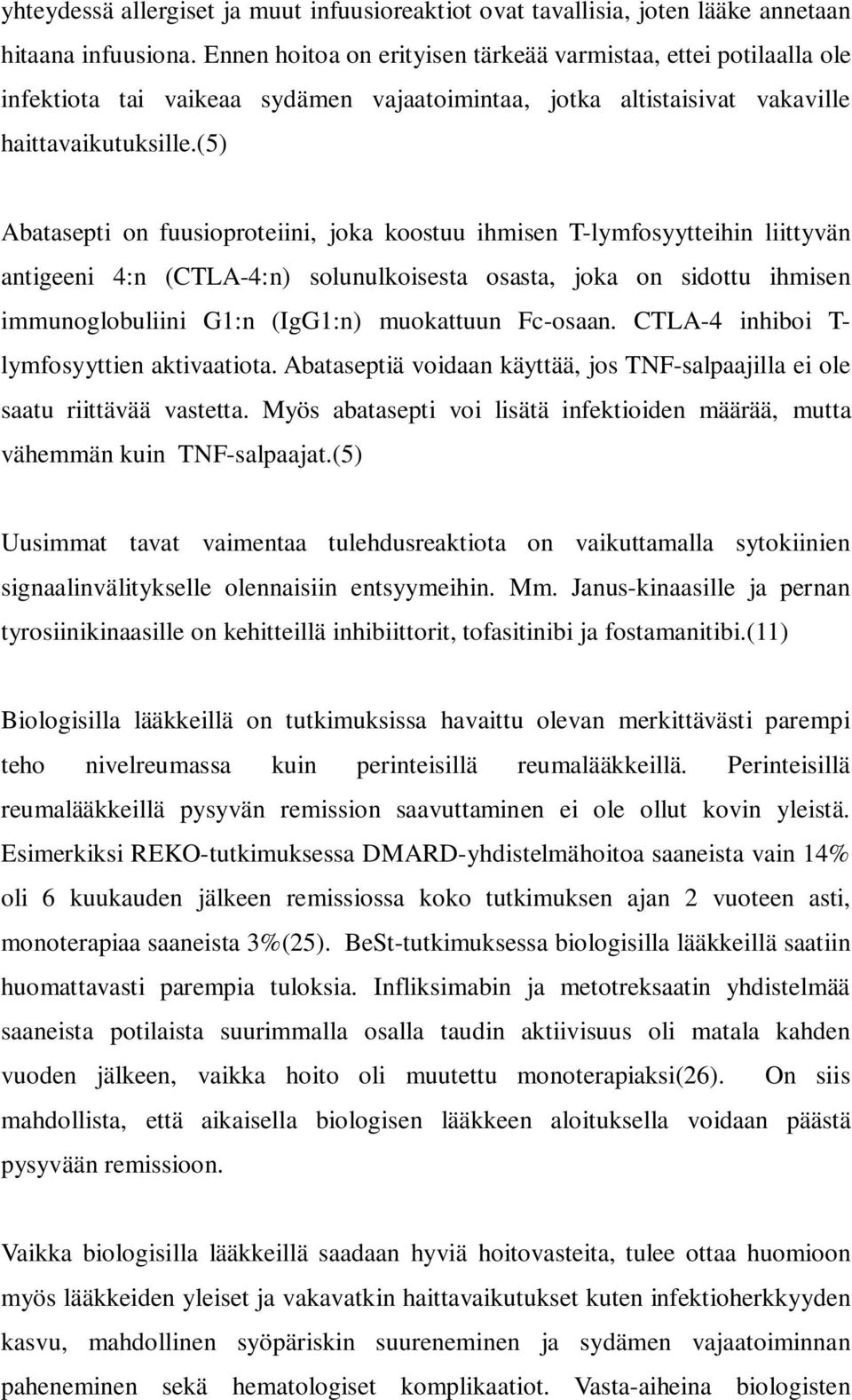 yhteydessä allergiset ja muut infuusioreaktiot ovat tavallisia, joten lääke annetaan hitaana infuusiona. Ennen hoitoa on erityisen tärkeää varmistaa, ettei potilaalla ole infektiota tai vaikeaa sydämen vajaatoimintaa, jotka altistaisivat vakaville haittavaikutuksille.(5)

Abatasepti on fuusioproteiini, joka koostuu ihmisen T-lymfosyytteihin liittyvän antigeeni 4:n (CTLA-4:n) solunulkoisesta osasta, joka on sidottu ihmisen immunoglobuliini G1:n (IgG1:n) muokattuun Fc-osaan. CTLA-4 inhiboi T-lymfosyyttien aktivaatiota. Abataseptiä voidaan käyttää, jos TNF-salpaajilla ei ole saatu riittävää vastetta. Myös abatasepti voi lisätä infektioiden määrää, mutta vähemmän kuin TNF-salpaajat.(5)

Uusimmat tavat vaimentaa tulehdusreaktiota on vaikuttamalla sytokiinien signaalinvälitykselle olennaisiin entsyymeihin. Mm. Janus-kinaasille ja pernan tyrosiinikinaasille on kehitteillä inhibiittorit, tofasitinibi ja fostamanitibi.(11)

Biologisilla lääkkeillä on tutkimuksissa havaittu olevan merkittävästi parempi teho nivelreumassa kuin perinteisillä reumalääkkeillä. Perinteisillä reumalääkkeillä pysyvän remission saavuttaminen ei ole ollut kovin yleistä. Esimerkiksi REKO-tutkimuksessa DMARD-yhdistelmähoitoa saaneista vain 14% oli 6 kuukauden jälkeen remissiossa koko tutkimuksen ajan 2 vuoteen asti, monoterapiaa saaneista 3%(25). BeSt-tutkimuksessa biologisilla lääkkeillä saatiin huomattavasti parempia tuloksia. Infliksimabin ja metotreksaatin yhdistelmää saaneista potilaista suurimmalla osalla taudin aktiivisuus oli matala kahden vuoden jälkeen, vaikka hoito oli muutettu monoterapiaksi(26). On siis mahdollista, että aikaisella biologisen lääkkeen aloituksella voidaan päästä pysyvään remissioon.

Vaikka biologisilla lääkkeillä saadaan hyviä hoitovasteita, tulee ottaa huomioon myös lääkkeiden yleiset ja vakavatkin haittavaikutukset kuten infektioherkkyyden kasvu, mahdollinen syöpäriskin suureneminen ja sydämen vajaatoiminnan paheneminen sekä hematologiset komplikaatiot. Vasta-aiheina biologisten